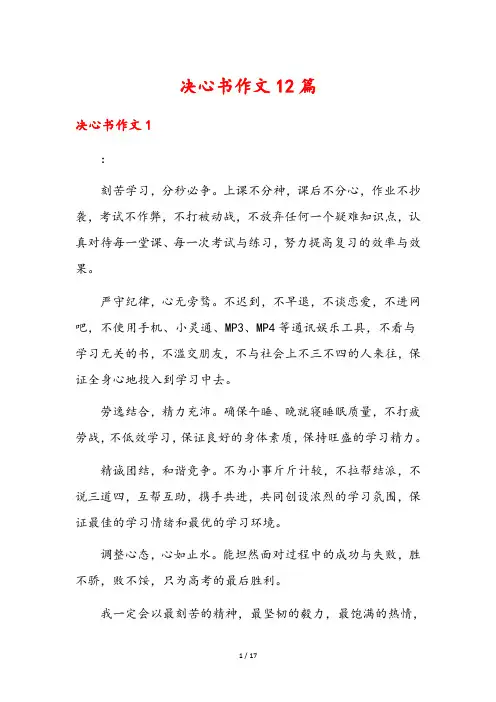 决心书作文12篇

决心书作文1

：

刻苦学习，分秒必争。上课不分神，课后不分心，作业不抄袭，考试不作弊，不打被动战，不放弃任何一个疑难知识点，认真对待每一堂课、每一次考试与练习，努力提高复习的效率与效果。

严守纪律，心无旁骛。不迟到，不早退，不谈恋爱，不进网吧，不使用手机、小灵通、MP3、MP4等通讯娱乐工具，不看与学习无关的书，不滥交朋友，不与社会上不三不四的人来往，保证全身心地投入到学习中去。

劳逸结合，精力充沛。确保午睡、晚就寝睡眠质量，不打疲劳战，不低效学习，保证良好的身体素质，保持旺盛的学习精力。

精诚团结，和谐竞争。不为小事斤斤计较，不拉帮结派，不说三道四，互帮互助，携手共进，共同创设浓烈的学习氛围，保证最佳的学习情绪和最优的学习环境。

调整心态，心如止水。能坦然面对过程中的成功与失败，胜不骄，败不馁，只为高考的最后胜利。

我一定会以最刻苦的精神，最坚韧的毅力，最饱满的热情，

1 / 17